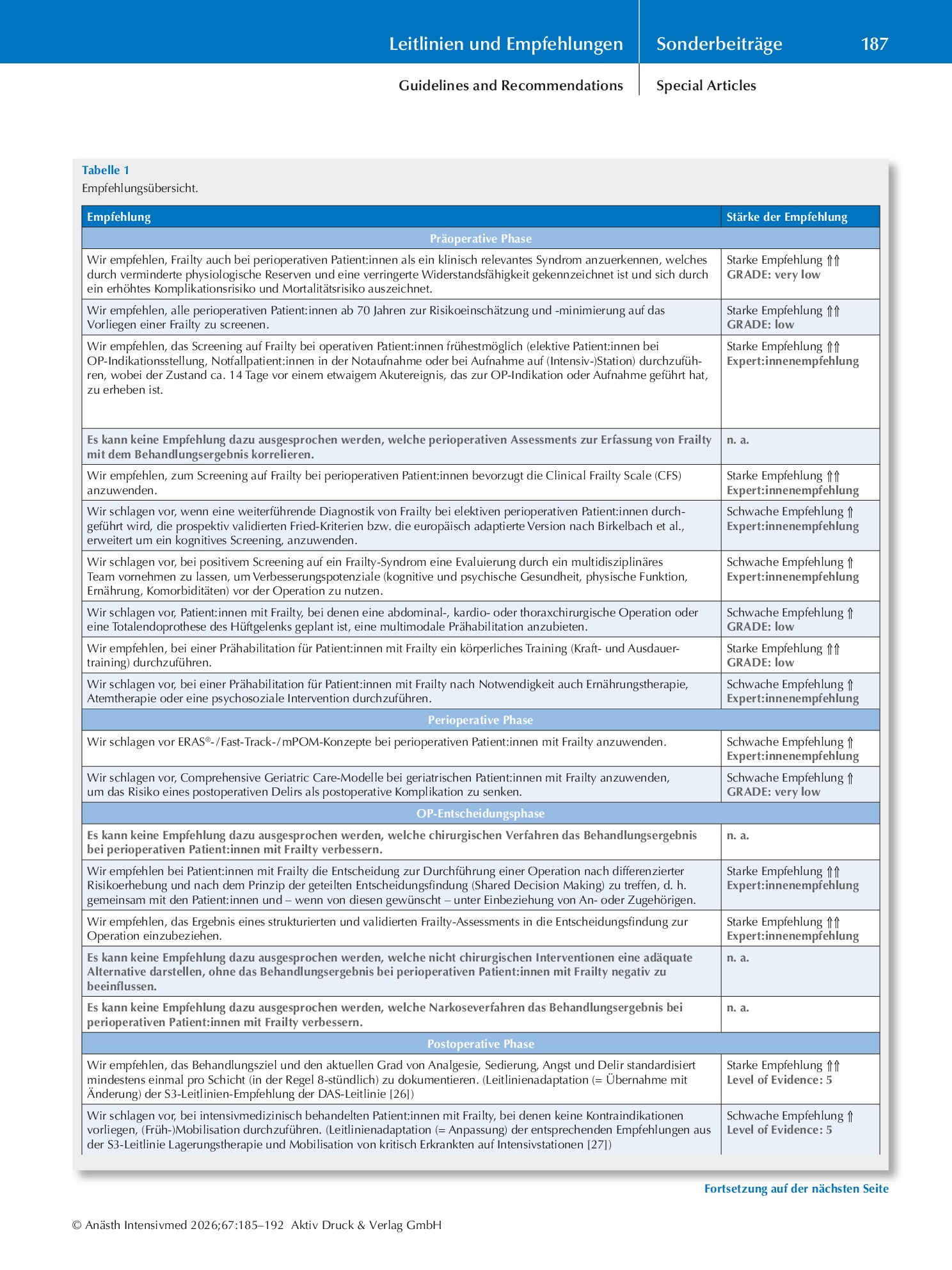 Leitlinien und Empfehlungen
Sonderbeiträge
187

Guidelines and Recommendations
Special Articles

Tabelle 1
Empfehlungsübersicht.

| Empfehlung | Stärke der Empfehlung |
|---|---|
| Präoperative Phase | |
| Wir empfehlen, Frailty auch bei perioperativen Patient:innen als ein klinisch relevantes Syndrom anzuerkennen, welches durch verminderte physiologische Reserven und eine verringerte Widerstandsfähigkeit gekennzeichnet ist und sich durch ein erhöhtes Komplikationsrisiko und Mortalitätsrisiko auszeichnet. | Starke Empfehlung ⇑⇑ GRADE: very low |
| Wir empfehlen, alle perioperativen Patient:innen ab 70 Jahren zur Risikoeinschätzung und -minimierung auf das Vorliegen einer Frailty zu screenen. | Starke Empfehlung ⇑⇑ GRADE: low |
| Wir empfehlen, das Screening auf Frailty bei operativen Patient:innen frühestmöglich (elektive Patient:innen bei OP-Indikationsstellung, Notfallpatient:innen in der Notaufnahme oder bei Aufnahme auf (Intensiv-)Station) durchzuführen, wobei der Zustand ca. 14 Tage vor einem etwaigem Akutereignis, das zur OP-Indikation oder Aufnahme geführt hat, zu erheben ist. | Starke Empfehlung ⇑⇑ Expert:innenempfehlung |
| Es kann keine Empfehlung dazu ausgesprochen werden, welche perioperativen Assessments zur Erfassung von Frailty mit dem Behandlungsergebnis korrelieren. | n. a. |
| Wir empfehlen, zum Screening auf Frailty bei perioperativen Patient:innen bevorzugt die Clinical Frailty Scale (CFS) anzuwenden. | Starke Empfehlung ⇑⇑ Expert:innenempfehlung |
| Wir schlagen vor, wenn eine weiterführende Diagnostik von Frailty bei elektiven perioperativen Patient:innen durchgeführt wird, die prospektiv validierten Fried-Kriterien bzw. die europäisch adaptierte Version nach Birkelbach et al., erweitert um ein kognitives Screening, anzuwenden. | Schwache Empfehlung ⇑ Expert:innenempfehlung |
| Wir schlagen vor, bei positivem Screening auf ein Frailty-Syndrom eine Evaluierung durch ein multidisziplinäres Team vornehmen zu lassen, um Verbesserungspotenziale (kognitive und psychische Gesundheit, physische Funktion, Ernährung, Komorbiditäten) vor der Operation zu nutzen. | Schwache Empfehlung ⇑ Expert:innenempfehlung |
| Wir schlagen vor, Patient:innen mit Frailty, bei denen eine abdominal-, kardio- oder thoraxchirurgische Operation oder eine Totalendoprothese des Hüftgelenks geplant ist, eine multimodale Prähabilitation anzubieten. | Schwache Empfehlung ⇑ GRADE: low |
| Wir empfehlen, bei einer Prähabilitation für Patient:innen mit Frailty ein körperliches Training (Kraft- und Ausdauertraining) durchzuführen. | Starke Empfehlung ⇑⇑ GRADE: low |
| Wir schlagen vor, bei einer Prähabilitation für Patient:innen mit Frailty nach Notwendigkeit auch Ernährungstherapie, Atemtherapie oder eine psychosoziale Intervention durchzuführen. | Schwache Empfehlung ⇑ Expert:innenempfehlung |
| Perioperative Phase | |
| Wir schlagen vor ERAS®-/Fast-Track-/mPOM-Konzepte bei perioperativen Patient:innen mit Frailty anzuwenden. | Schwache Empfehlung ⇑ Expert:innenempfehlung |
| Wir schlagen vor, Comprehensive Geriatric Care-Modelle bei geriatrischen Patient:innen mit Frailty anzuwenden, um das Risiko eines postoperativen Delirs als postoperative Komplikation zu senken. | Schwache Empfehlung ⇑ GRADE: very low |
| OP-Entscheidungsphase | |
| Es kann keine Empfehlung dazu ausgesprochen werden, welche chirurgischen Verfahren das Behandlungsergebnis bei perioperativen Patient:innen mit Frailty verbessern. | n. a. |
| Wir empfehlen bei Patient:innen mit Frailty die Entscheidung zur Durchführung einer Operation nach differenzierter Risikoerhebung und nach dem Prinzip der geteilten Entscheidungsfindung (Shared Decision Making) zu treffen, d. h. gemeinsam mit den Patient:innen und – wenn von diesen gewünscht – unter Einbeziehung von An- oder Zugehörigen. | Starke Empfehlung ⇑⇑ Expert:innenempfehlung |
| Wir empfehlen, das Ergebnis eines strukturierten und validierten Frailty-Assessments in die Entscheidungsfindung zur Operation einzubeziehen. | Starke Empfehlung ⇑⇑ Expert:innenempfehlung |
| Es kann keine Empfehlung dazu ausgesprochen werden, welche nicht chirurgischen Interventionen eine adäquate Alternative darstellen, ohne das Behandlungsergebnis bei perioperativen Patient:innen mit Frailty negativ zu beeinflussen. | n. a. |
| Es kann keine Empfehlung dazu ausgesprochen werden, welche Narkoseverfahren das Behandlungsergebnis bei perioperativen Patient:innen mit Frailty verbessern. | n. a. |
| Postoperative Phase | |
| Wir empfehlen, das Behandlungsziel und den aktuellen Grad von Analgesie, Sedierung, Angst und Delir standardisiert mindestens einmal pro Schicht (in der Regel 8-stündlich) zu dokumentieren. (Leitlinienadaptation (= Übernahme mit Änderung) der S3-Leitlinien-Empfehlung der DAS-Leitlinie [26]) | Starke Empfehlung ⇑⇑ Level of Evidence: 5 |
| Wir schlagen vor, bei intensivmedizinisch behandelten Patient:innen mit Frailty, bei denen keine Kontraindikationen vorliegen, (Früh-)Mobilisation durchzuführen. (Leitlinienadaptation (= Anpassung) der entsprechenden Empfehlungen aus der S3-Leitlinie Lagerungstherapie und Mobilisation von kritisch Erkrankten auf Intensivstationen [27]) | Schwache Empfehlung ⇑ Level of Evidence: 5 |

Fortsetzung auf der nächsten Seite

© Anästh Intensivmed 2026;67:185–192 Aktiv Druck & Verlag GmbH